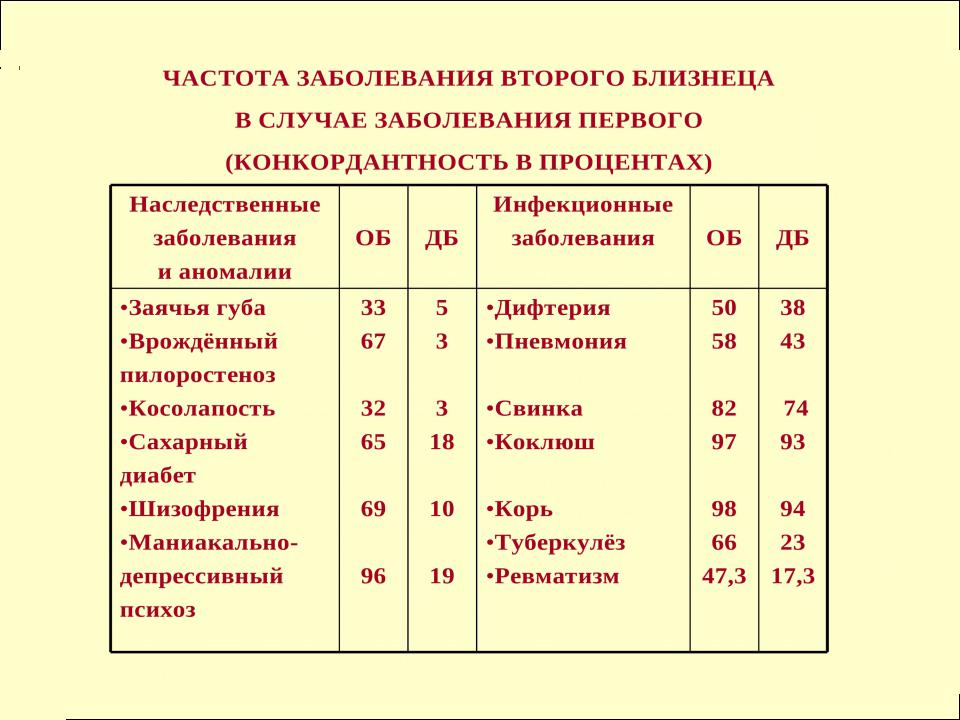 ЧАСТОТА ЗАБОЛЕВАНИЯ ВТОРОГО БЛИЗНЕЦА В СЛУЧАЕ ЗАБОЛЕВАНИЯ ПЕРВОГО (КОНКОРДАНТНОСТЬ В ПРОЦЕНТАХ)

| Наследственные заболевания и аномалии | ОБ | ДБ | Инфекционные заболевания | ОБ | ДБ |
|---|---|---|---|---|---|
| •Заячья губа | 33 | 5 | •Дифтерия | 50 | 38 |
| •Врождённый пилоростеноз | 67 | 3 | •Пневмония | 58 | 43 |
| •Косолапость | 32 | 3 | •Свинка | 82 | 74 |
| •Сахарный диабет | 65 | 18 | •Коклюш | 97 | 93 |
| •Шизофрения | 69 | 10 | •Корь | 98 | 94 |
| •Маниакально-депрессивный психоз | 96 | 19 | •Туберкулёз | 66 | 23 |
| | | | •Ревматизм | 47,3 | 17,3 |